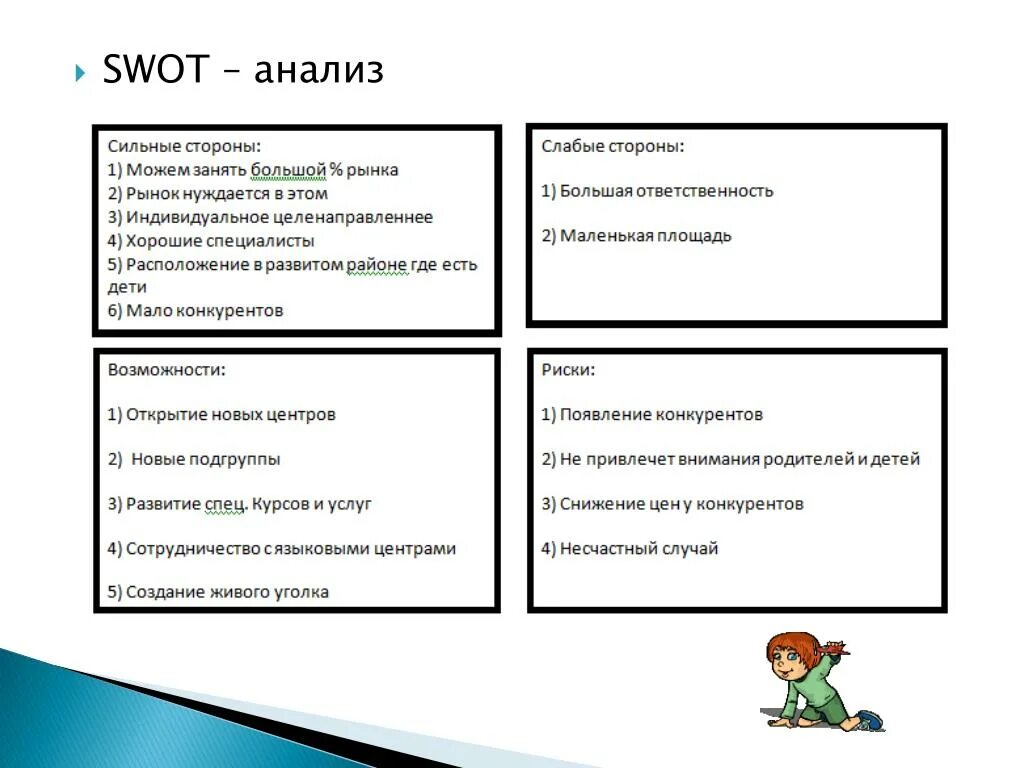 SWOT – анализ

Сильные стороны:
1) Можем занять большой % рынка
2) Рынок нуждается в этом
3) Индивидуальное целенаправленнее
4) Хорошие специалисты
5) Расположение в развитом районе где есть дети
6) Мало конкурентов

Слабые стороны:

1) Большая ответственность

2) Маленькая площадь

Возможности:

1) Открытие новых центров

2) Новые подгруппы

3) Развитие спец. Курсов и услуг

4) Сотрудничество с языковыми центрами

5) Создание живого уголка

Риски:

1) Появление конкурентов

2) Не привлечет внимания родителей и детей

3) Снижение цен у конкурентов

4) Несчастный случай